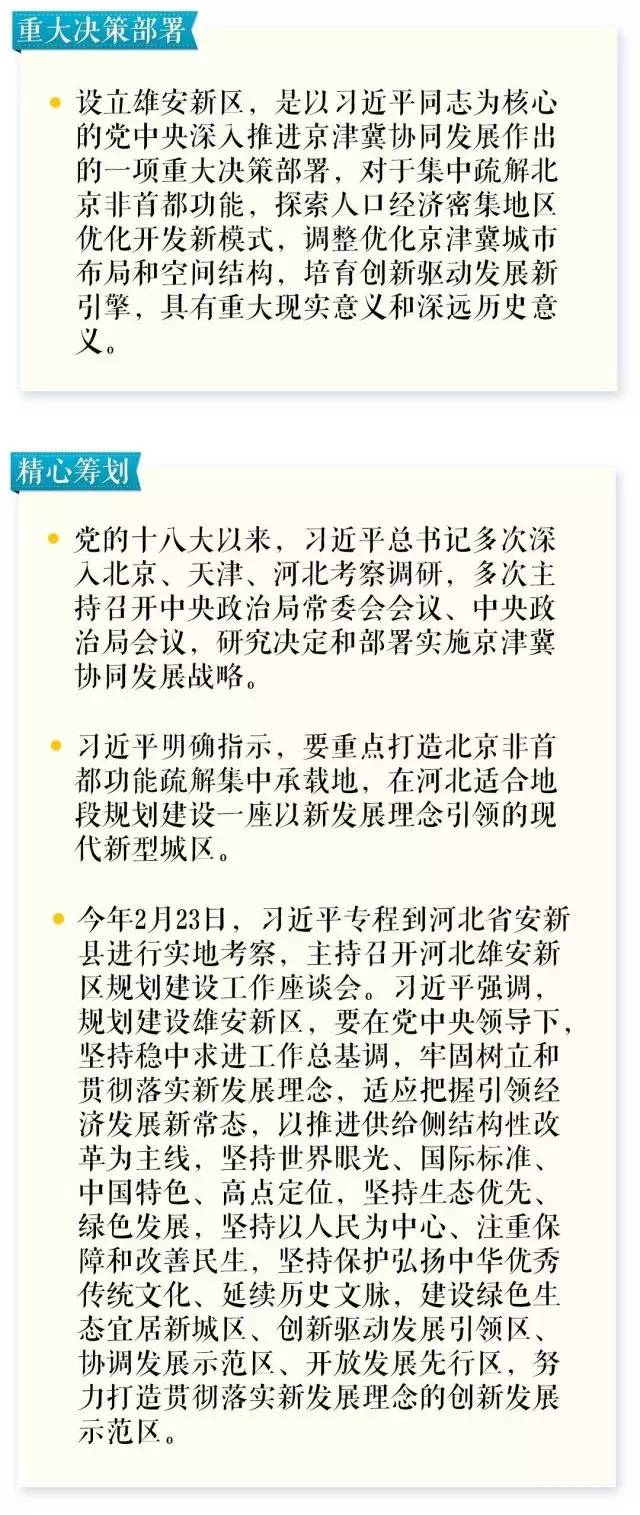 重大决策部署

• 设立雄安新区，是以习近平同志为核心的党中央深入推进京津冀协同发展作出的一项重大决策部署，对于集中疏解北京非首都功能，探索人口经济密集地区优化开发新模式，调整优化京津冀城市布局和空间结构，培育创新驱动发展新引擎，具有重大现实意义和深远历史意义。

精心筹划

• 党的十八大以来，习近平总书记多次深入北京、天津、河北考察调研，多次主持召开中央政治局常委会会议、中央政治局会议，研究决定和部署实施京津冀协同发展战略。

• 习近平明确指示，要重点打造北京非首都功能疏解集中承载地，在河北适合地段规划建设一座以新发展理念引领的现代新型城区。

• 今年2月23日，习近平专程到河北省安新县进行实地考察，主持召开河北雄安新区规划建设工作座谈会。习近平强调，规划建设雄安新区，要在党中央领导下，坚持稳中求进工作总基调，牢固树立和贯彻落实新发展理念，适应把握引领经济发展新常态，以推进供给侧结构性改革为主线，坚持世界眼光、国际标准、中国特色、高点定位，坚持生态优先、绿色发展，坚持以人民为中心、注重保障和改善民生，坚持保护弘扬中华优秀传统文化、延续历史文脉，建设绿色生态宜居新城区、创新驱动发展引领区、协调发展示范区、开放发展先行区，努力打造贯彻落实新发展理念的创新发展示范区。